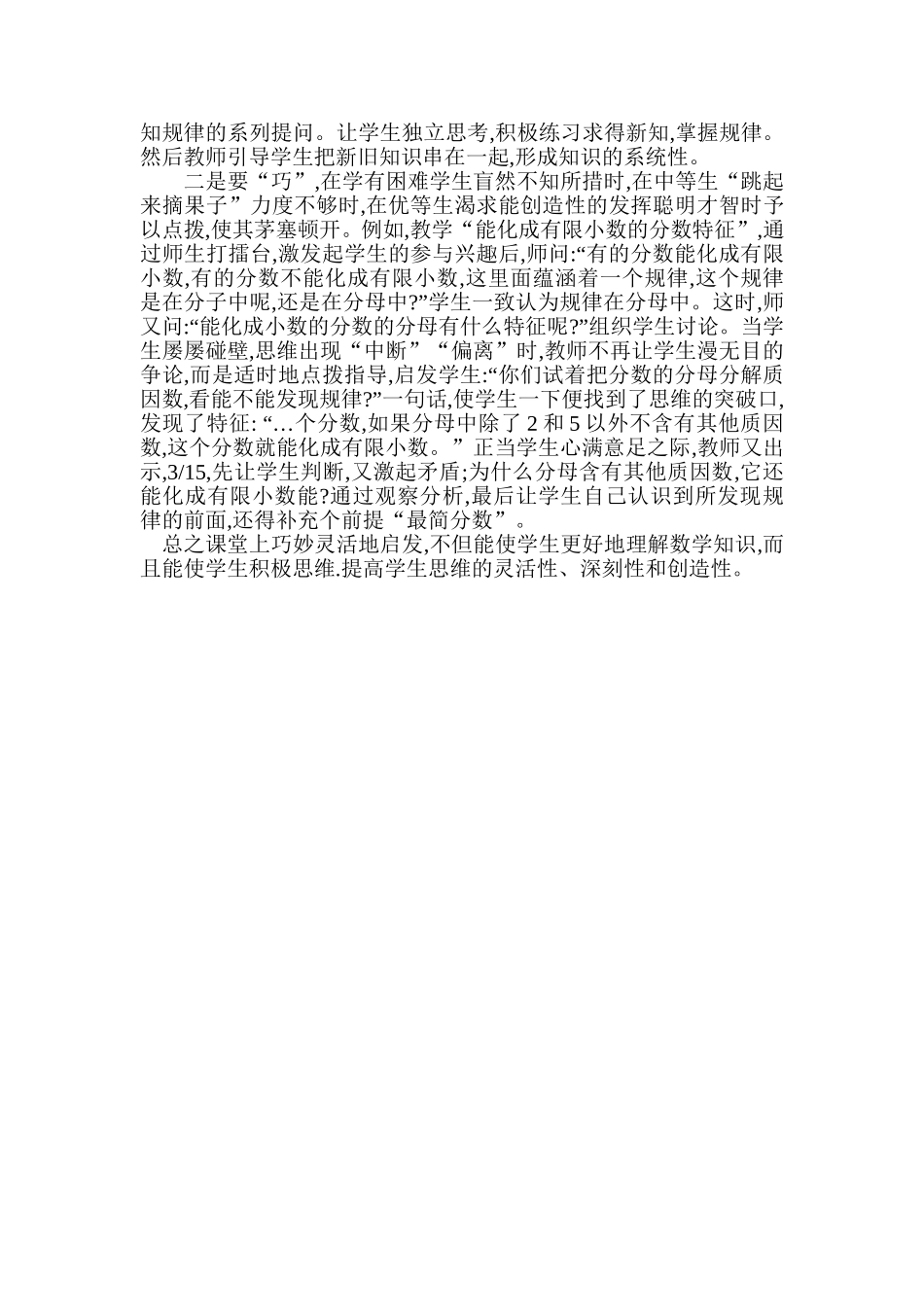 知规律的系列提问。让学生独立思考,积极练习求得新知,掌握规律。然后教师引导学生把新旧知识串在一起,形成知识的系统性。

二是要“巧”,在学有困难学生盲然不知所措时,在中等生“跳起来摘果子”力度不够时,在优等生渴求能创造性的发挥聪明才智时予以点拨,使其茅塞顿开。例如,教学“能化成有限小数的分数特征”,通过师生打擂台,激发起学生的参与兴趣后,师问:“有的分数能化成有限小数,有的分数不能化成有限小数,这里面蕴涵着一个规律,这个规律是在分子中呢,还是在分母中?”学生一致认为规律在分母中。这时,师又问:“能化成小数的分数的分母有什么特征呢?”组织学生讨论。当学生屡屡碰壁,思维出现“中断”“偏离”时,教师不再让学生漫无目的争论,而是适时地点拨指导,启发学生:“你们试着把分数的分母分解质因数,看能不能发现规律?”一句话,使学生一下便找到了思维的突破口,发现了特征: “…个分数,如果分母中除了 2 和 5 以外不含有其他质因数,这个分数就能化成有限小数。”正当学生心满意足之际,教师又出示,3/15,先让学生判断,又激起矛盾;为什么分母含有其他质因数,它还能化成有限小数能?通过观察分析,最后让学生自己认识到所发现规律的前面,还得补充个前提“最简分数”。

总之课堂上巧妙灵活地启发,不但能使学生更好地理解数学知识,而且能使学生积极思维.提高学生思维的灵活性、深刻性和创造性。